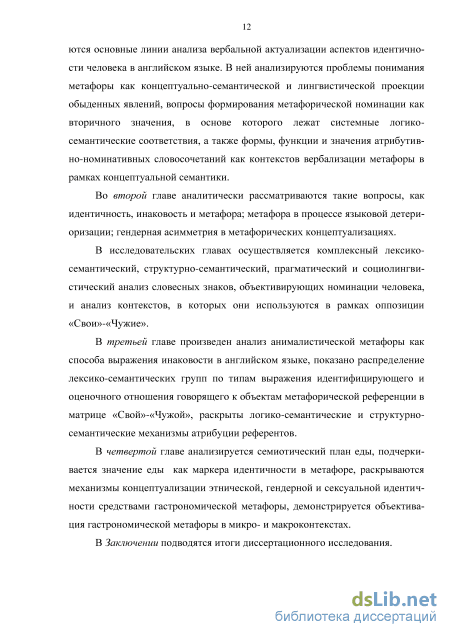 12

ются основные линии анализа вербальной актуализации аспектов идентичности человека в английском языке. В ней анализируются проблемы понимания метафоры как концептуально-семантической и лингвистической проекции обыденных явлений, вопросы формирования метафорической номинации как вторичного значения, в основе которого лежат системные логико-семантические соответствия, а также формы, функции и значения атрибутивно-номинативных словосочетаний как контекстов вербализации метафоры в рамках концептуальной семантики.

Во второй главе аналитически рассматриваются такие вопросы, как идентичность, инаковость и метафора; метафора в процессе языковой детериоризации; гендерная асимметрия в метафорических концептуализациях.

В исследовательских главах осуществляется комплексный лексико-семантический, структурно-семантический, прагматический и социолингвистический анализ словесных знаков, объективирующих номинации человека, и анализ контекстов, в которых они используются в рамках оппозиции «Свои»-«Чужие».

В третьей главе произведен анализ анималистической метафоры как способа выражения инаковости в английском языке, показано распределение лексико-семантических групп по типам выражения идентифицирующего и оценочного отношения говорящего к объектам метафорической референции в матрице «Свой»-«Чужой», раскрыты логико-семантические и структурно-семантические механизмы атрибуции референтов.

В четвертой главе анализируется семиотический план еды, подчеркивается значение еды как маркера идентичности в метафоре, раскрываются механизмы концептуализации этнической, гендерной и сексуальной идентичности средствами гастрономической метафоры, демонстрируется объективация гастрономической метафоры в микро- и макроконтекстах.

В Заключении подводятся итоги диссертационного исследования.

dsLib.net
библиотека диссертаций